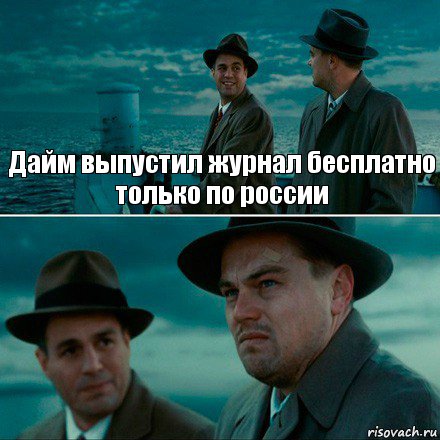 Дайм выпустил журнал бесплатно только по россии

risovach.ru